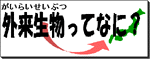 がいらいせいぶつ
外来生物ってなに？